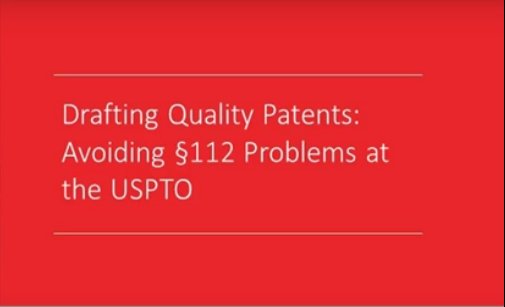 Drafting Quality Patents: Avoiding §112 Problems at the USPTO